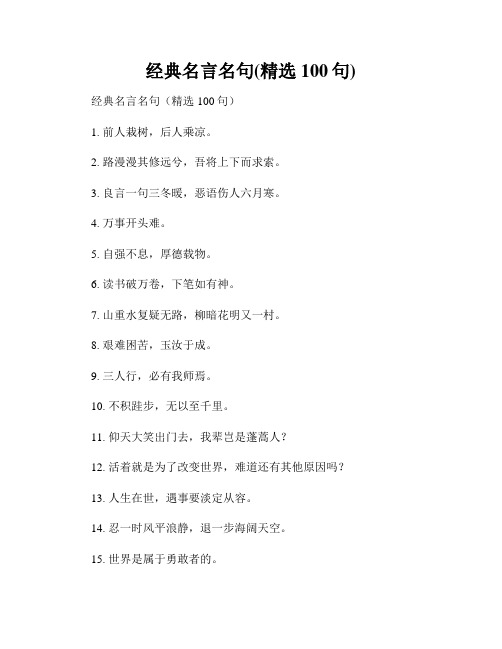 经典名言名句(精选 100 句)

经典名言名句（精选 100 句）

1. 前人栽树，后人乘凉。

2. 路漫漫其修远兮，吾将上下而求索。

3. 良言一句三冬暖，恶语伤人六月寒。

4. 万事开头难。

5. 自强不息，厚德载物。

6. 读书破万卷，下笔如有神。

7. 山重水复疑无路，柳暗花明又一村。

8. 艰难困苦，玉汝于成。

9. 三人行，必有我师焉。

10. 不积跬步，无以至千里。

11. 仰天大笑出门去，我辈岂是蓬蒿人？

12. 活着就是为了改变世界，难道还有其他原因吗？

13. 人生在世，遇事要淡定从容。

14. 忍一时风平浪静，退一步海阔天空。

15. 世界是属于勇敢者的。